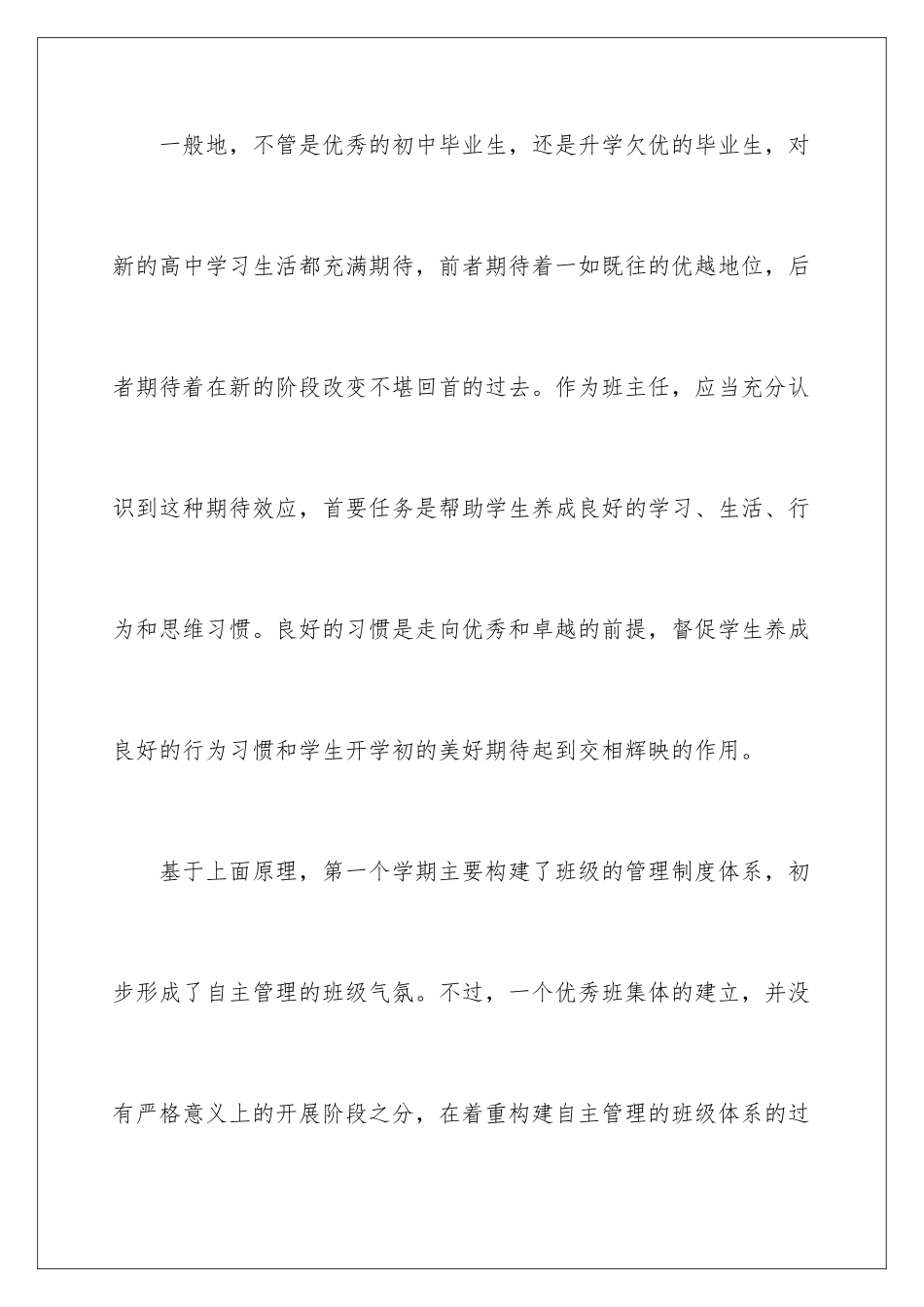 一般地，不管是优秀的初中毕业生，还是升学欠优的毕业生，对新的高中学习生活都充满期待，前者期待着一如既往的优越地位，后者期待着在新的阶段改变不堪回首的过去。作为班主任，应当充分认识到这种期待效应，首要任务是帮助学生养成良好的学习、生活、行为和思维习惯。良好的习惯是走向优秀和卓越的前提，督促学生养成良好的行为习惯和学生开学初的美好期待起到交相辉映的作用。

基于上面原理，第一个学期主要构建了班级的管理制度体系，初步形成了自主管理的班级气氛。不过，一个优秀班集体的建立，并没有严格意义上的开展阶段之分，在着重构建自主管理的班级体系的过